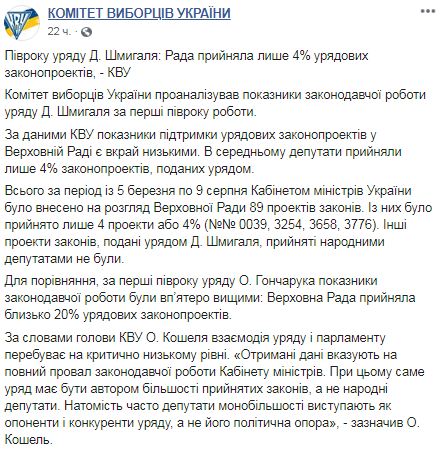 КВУ
КОМІТЕТ ВИБОРЦІВ УКРАЇНИ
22 ч. ·

Півроку уряду Д. Шмигаля: Рада прийняла лише 4% урядових законопроектів, - КВУ

Комітет виборців України проаналізував показники законодавчої роботи уряду Д. Шмигаля за перші півроку роботи.

За даними КВУ показники підтримки урядових законопроектів у Верховній Раді є вкрай низькими. В середньому депутати прийняли лише 4% законопроектів, поданих урядом.

Всього за період із 5 березня по 9 серпня Кабінетом міністрів України було внесено на розгляд Верховної Ради 89 проектів законів. Із них було прийнято лише 4 проекти або 4% (№№ 0039, 3254, 3658, 3776). Інші проекти законів, подані урядом Д. Шмигаля, прийняті народними депутатами не були.

Для порівняння, за перші півроку уряду О. Гончарука показники законодавчої роботи були вп'ятеро вищими: Верховна Рада прийняла близько 20% урядових законопроектів.

За словами голови КВУ О. Кошеля взаємодія уряду і парламенту перебуває на критично низькому рівні. «Отримані дані вказують на повний провал законодавчої роботи Кабінету міністрів. При цьому саме уряд має бути автором більшості прийнятих законів, а не народні депутати. Натомість часто депутати монобільшості виступають як опоненти і конкуренти уряду, а не його політична опора», - зазначив О. Кошель.